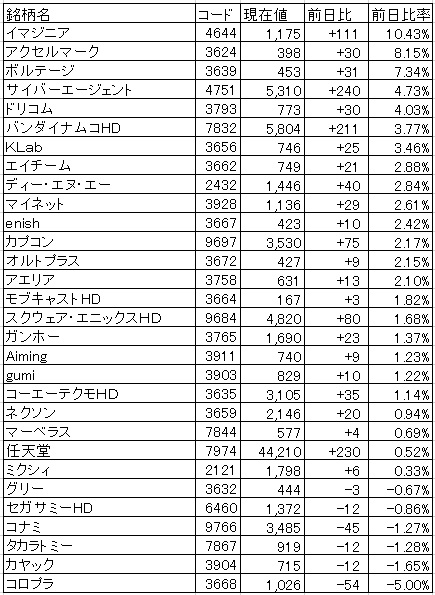 | 銘柄名 | コード | 現在値 | 前日比 | 前日比率 |
|---|---|---|---|---|
| イマジニア | 4644 | 1,175 | +111 | 10.43% |
| アクセルマーク | 3624 | 398 | +30 | 8.15% |
| ボルテージ | 3639 | 453 | +31 | 7.34% |
| サイバーエージェント | 4751 | 5,310 | +240 | 4.73% |
| ドリコム | 3793 | 773 | +30 | 4.03% |
| バンダイナムコHD | 7832 | 5,804 | +211 | 3.77% |
| KLab | 3656 | 746 | +25 | 3.46% |
| エイチーム | 3662 | 749 | +21 | 2.88% |
| ディー・エヌ・エー | 2432 | 1,446 | +40 | 2.84% |
| マイネット | 3928 | 1,136 | +29 | 2.61% |
| enish | 3667 | 423 | +10 | 2.42% |
| カプコン | 9697 | 3,530 | +75 | 2.17% |
| オルトプラス | 3672 | 427 | +9 | 2.15% |
| アエリア | 3758 | 631 | +13 | 2.10% |
| モブキャストHD | 3664 | 167 | +3 | 1.82% |
| スクウェア・エニックスHD | 9684 | 4,820 | +80 | 1.68% |
| ガンホー | 3765 | 1,690 | +23 | 1.37% |
| Aiming | 3911 | 740 | +9 | 1.23% |
| gumi | 3903 | 829 | +10 | 1.22% |
| コーエーテクモHD | 3635 | 3,105 | +35 | 1.14% |
| ネクソン | 3659 | 2,146 | +20 | 0.94% |
| マーベラス | 7844 | 577 | +4 | 0.69% |
| 任天堂 | 7974 | 44,210 | +230 | 0.52% |
| ミクシィ | 2121 | 1,798 | +6 | 0.33% |
| グリー | 3632 | 444 | −3 | −0.67% |
| セガサミーHD | 6460 | 1,372 | −12 | −0.86% |
| コナミ | 9766 | 3,485 | −45 | −1.27% |
| タカラトミー | 7867 | 919 | −12 | −1.28% |
| カヤック | 3904 | 715 | −12 | −1.65% |
| コロプラ | 3668 | 1,026 | −54 | −5.00% |